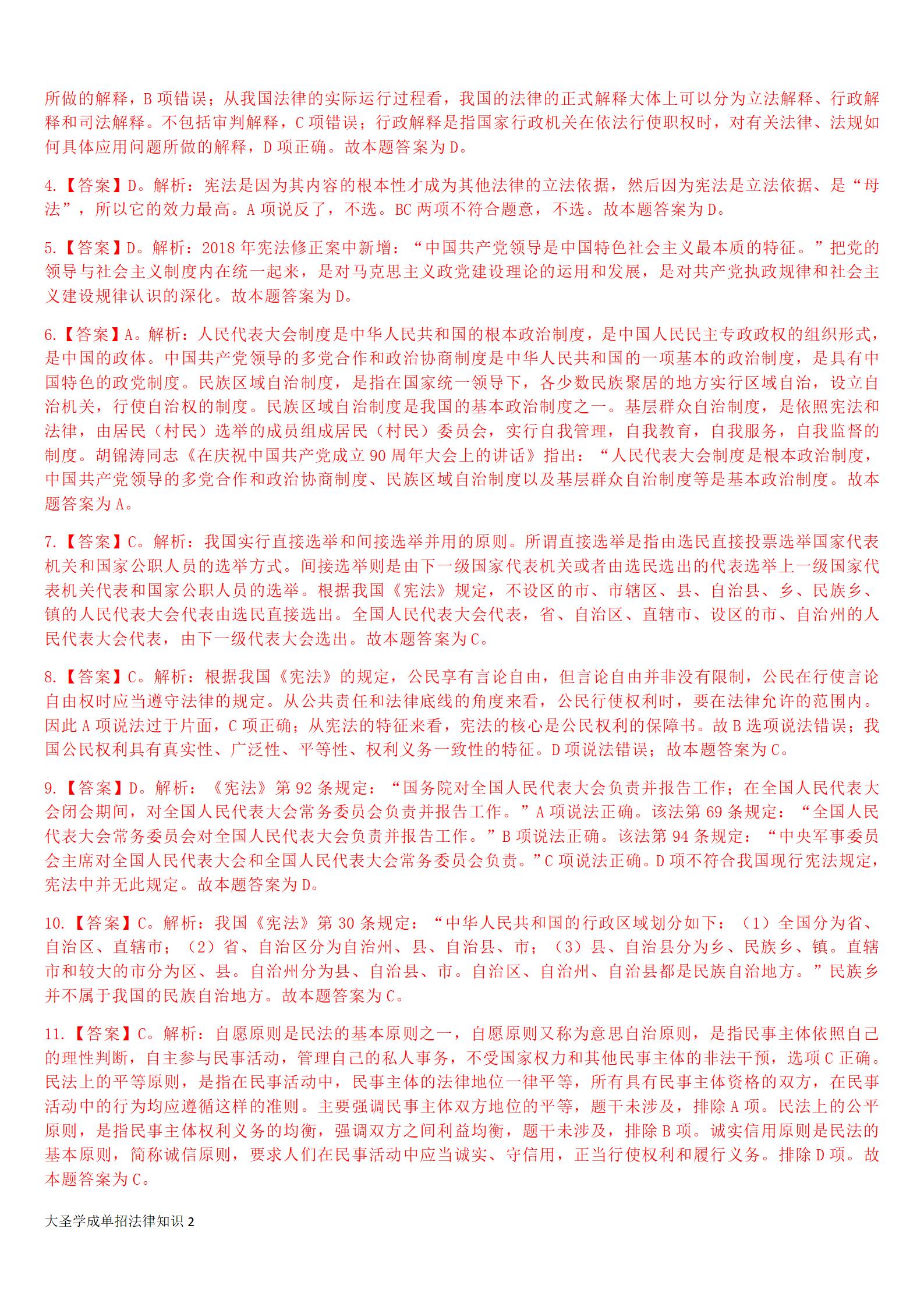 所做的解释，B 项错误；从我国法律的实际运行过程看，我国的法律的正式解释大体上可以分为立法解释、行政解释和司法解释。不包括审判解释，C 项错误；行政解释是指国家行政机关在依法行使职权时，对有关法律、法规如何具体应用问题所做的解释，D 项正确。故本题答案为 D。

4.【答案】D。解析：宪法是因为其内容的根本性才成为其他法律的立法依据，然后因为宪法是立法依据、是“母法”，所以它的效力最高。A 项说反了，不选。BC 两项不符合题意，不选。故本题答案为 D。

5.【答案】D。解析：2018 年宪法修正案中新增：“中国共产党领导是中国特色社会主义最本质的特征。”把党的领导与社会主义制度内在统一起来，是对马克思主义政党建设理论的运用和发展，是对共产党执政规律和社会主义建设规律认识的深化。故本题答案为 D。

6.【答案】A。解析：人民代表大会制度是中华人民共和国的根本政治制度，是中国人民民主专政政权的组织形式，是中国的政体。中国共产党领导的多党合作和政治协商制度是中华人民共和国的一项基本的政治制度，是具有中国特色的政党制度。民族区域自治制度，是指在国家统一领导下，各少数民族聚居的地方实行区域自治，设立自治机关，行使自治权的制度。民族区域自治制度是我国的基本政治制度之一。基层群众自治制度，是依照宪法和法律，由居民（村民）选举的成员组成居民（村民）委员会，实行自我管理，自我教育，自我服务，自我监督的制度。胡锦涛同志《在庆祝中国共产党成立 90 周年大会上的讲话》指出：“人民代表大会制度是根本政治制度，中国共产党领导的多党合作和政治协商制度、民族区域自治制度以及基层群众自治制度等是基本政治制度。故本题答案为 A。

7.【答案】C。解析：我国实行直接选举和间接选举并用的原则。所谓直接选举是指由选民直接投票选举国家代表机关和国家公职人员的选举方式。间接选举则是由下一级国家代表机关或者由选民选出的代表选举上一级国家代表机关代表和国家公职人员的选举。根据我国《宪法》规定，不设区的市、市辖区、县、自治县、乡、民族乡、镇的人民代表大会代表由选民直接选出。全国人民代表大会代表，省、自治区、直辖市、设区的市、自治州的人民代表大会代表，由下一级代表大会选出。故本题答案为 C。

8.【答案】C。解析：根据我国《宪法》的规定，公民享有言论自由，但言论自由并非没有限制，公民在行使言论自由权时应当遵守法律的规定。从公共责任和法律底线的角度来看，公民行使权利时，要在法律允许的范围内。因此 A 项说法过于片面，C 项正确；从宪法的特征来看，宪法的核心是公民权利的保障书。故 B 选项说法错误；我国公民权利具有真实性、广泛性、平等性、权利义务一致性的特征。D 项说法错误；故本题答案为 C。

9.【答案】D。解析：《宪法》第 92 条规定：“国务院对全国人民代表大会负责并报告工作；在全国人民代表大会闭会期间，对全国人民代表大会常务委员会负责并报告工作。”A 项说法正确。该法第 69 条规定：“全国人民代表大会常务委员会对全国人民代表大会负责并报告工作。”B 项说法正确。该法第 94 条规定：“中央军事委员会主席对全国人民代表大会和全国人民代表大会常务委员会负责。”C 项说法正确。D 项不符合我国现行宪法规定，宪法中并无此规定。故本题答案为 D。

10.【答案】C。解析：我国《宪法》第 30 条规定：“中华人民共和国的行政区域划分如下：（1）全国分为省、自治区、直辖市；（2）省、自治区分为自治州、县、自治县、市；（3）县、自治县分为乡、民族乡、镇。直辖市和较大的市分为区、县。自治州分为县、自治县、市。自治区、自治州、自治县都是民族自治地方。”民族乡并不属于我国的民族自治地方。故本题答案为 C。

11.【答案】C。解析：自愿原则是民法的基本原则之一，自愿原则又称为意思自治原则，是指民事主体依照自己的理性判断，自主参与民事活动，管理自己的私人事务，不受国家权力和其他民事主体的非法干预，选项 C 正确。民法上的平等原则，是指在民事活动中，民事主体的法律地位一律平等，所有具有民事主体资格的双方，在民事活动中的行为均应遵循这样的准则。主要强调民事主体双方地位的平等，题干未涉及，排除 A 项。民法上的公平原则，是指民事主体权利义务的均衡，强调双方之间利益均衡，题干未涉及，排除 B 项。诚实信用原则是民法的基本原则，简称诚信原则，要求人们在民事活动中应当诚实、守信用，正当行使权利和履行义务。排除 D 项。故本题答案为 C。

大圣学成单招法律知识 2